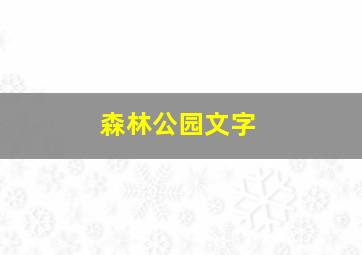 森林公园文字